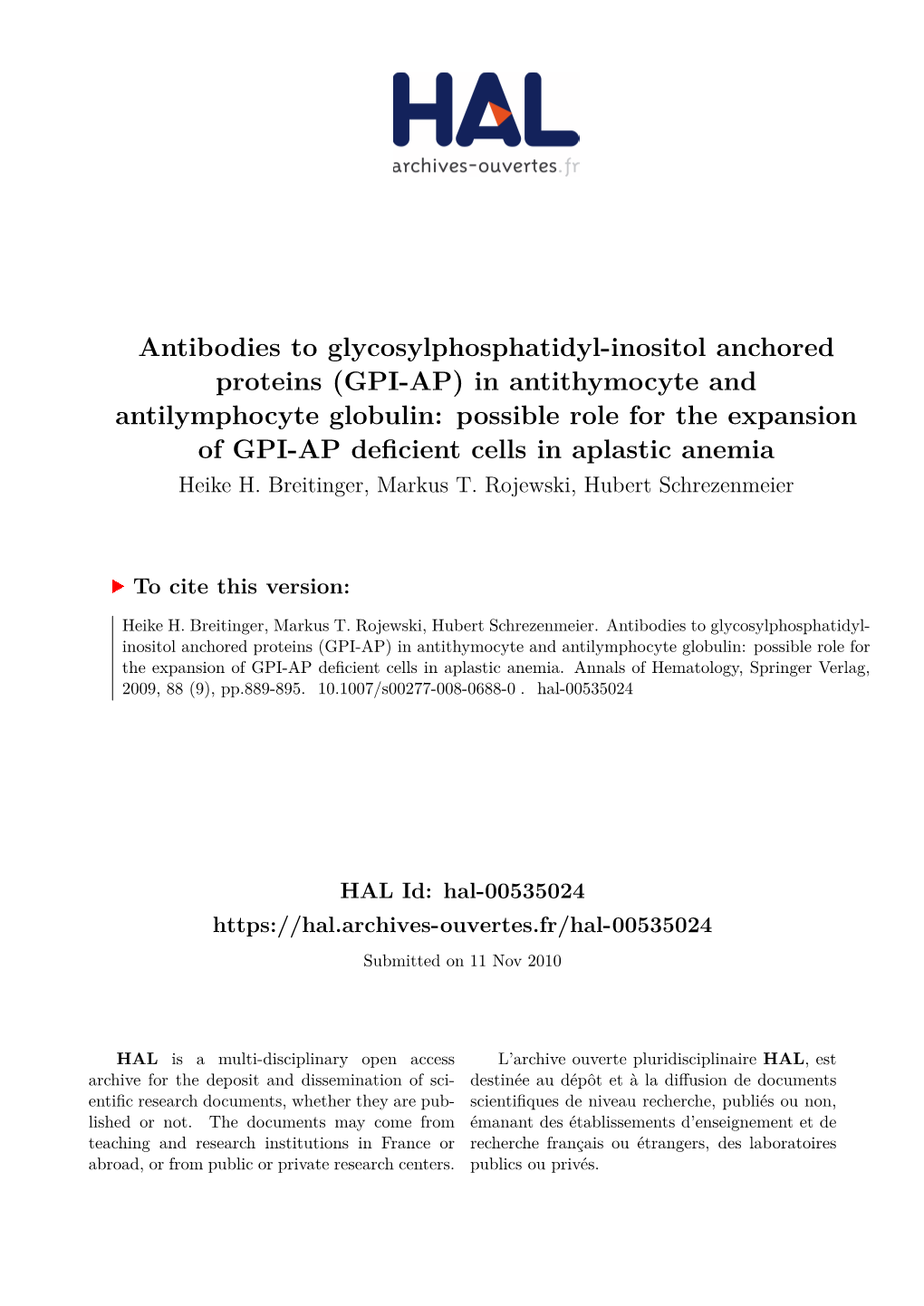 HAL
archives-ouvertes.fr

Antibodies to glycosylphosphatidyl-inositol anchored proteins (GPI-AP) in antithymocyte and antilymphocyte globulin: possible role for the expansion of GPI-AP deficient cells in aplastic anemia
Heike H. Breitinger, Markus T. Rojewski, Hubert Schrezenmeier

To cite this version:

Heike H. Breitinger, Markus T. Rojewski, Hubert Schrezenmeier. Antibodies to glycosylphosphatidyl-inositol anchored proteins (GPI-AP) in antithymocyte and antilymphocyte globulin: possible role for the expansion of GPI-AP deficient cells in aplastic anemia. Annals of Hematology, Springer Verlag, 2009, 88 (9), pp.889-895. 10.1007/s00277-008-0688-0 . hal-00535024

HAL Id: hal-00535024
https://hal.archives-ouvertes.fr/hal-00535024
Submitted on 11 Nov 2010

HAL is a multi-disciplinary open access archive for the deposit and dissemination of scientific research documents, whether they are published or not. The documents may come from teaching and research institutions in France or abroad, or from public or private research centers.

L'archive ouverte pluridisciplinaire HAL, est destinée au dépôt et à la diffusion de documents scientifiques de niveau recherche, publiés ou non, émanant des établissements d'enseignement et de recherche français ou étrangers, des laboratoires publics ou privés.